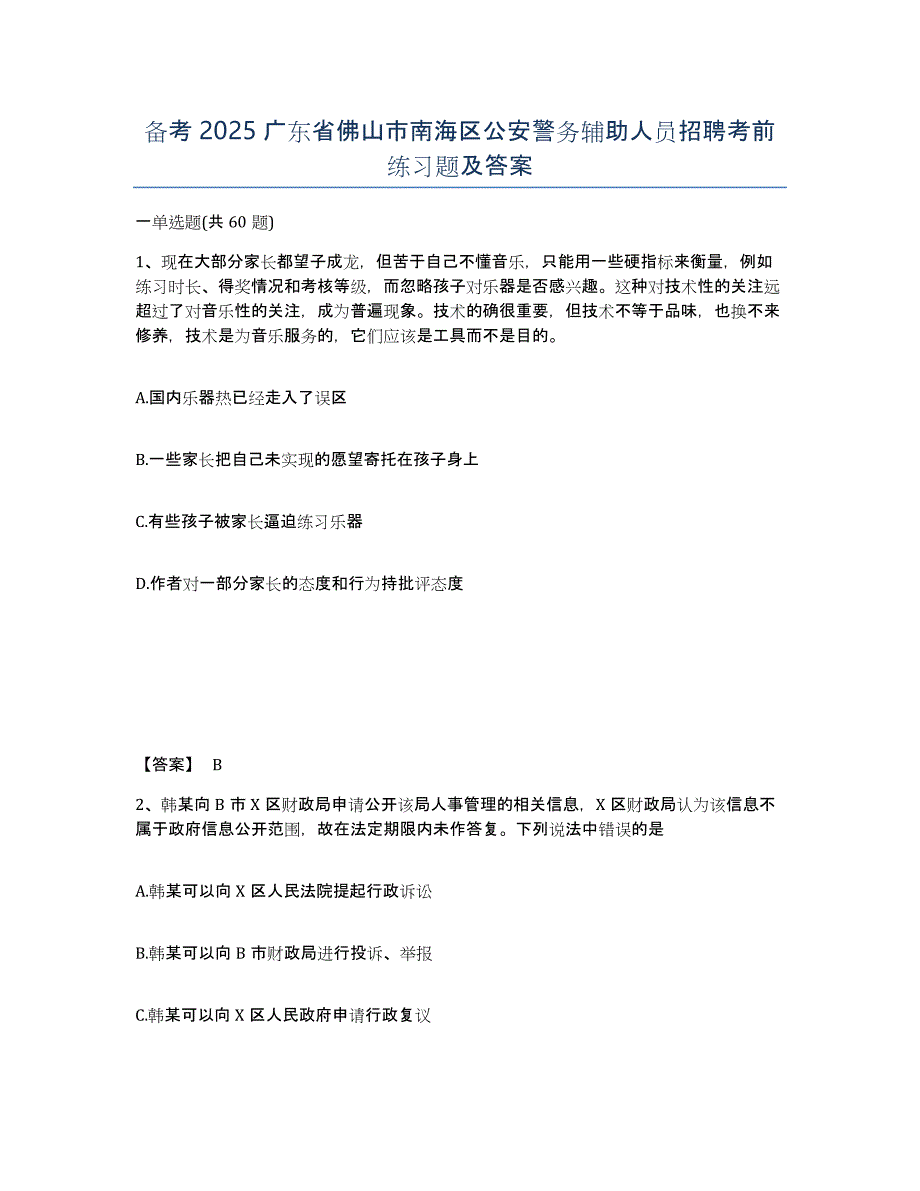 备考 2025 广东省佛山市南海区公安警务辅助人员招聘考前练习题及答案

一单选题(共 60 题)

1、现在大部分家长都望子成龙，但苦于自己不懂音乐，只能用一些硬指标来衡量，例如练习时长、得奖情况和考核等级，而忽略孩子对乐器是否感兴趣。这种对技术性的关注远超过了对音乐性的关注，成为普遍现象。技术的确很重要，但技术不等于品味，也换不来修养，技术是为音乐服务的，它们应该是工具而不是目的。

A.国内乐器热已经走入了误区

B.一些家长把自己未实现的愿望寄托在孩子身上

C.有些孩子被家长逼迫练习乐器

D.作者对一部分家长的态度和行为持批评态度

【答案】 B

2、韩某向 B 市 X 区财政局申请公开该局人事管理的相关信息，X 区财政局认为该信息不属于政府信息公开范围，故在法定期限内未作答复。下列说法中错误的是

A.韩某可以向 X 区人民法院提起行政诉讼

B.韩某可以向 B 市财政局进行投诉、举报

C.韩某可以向 X 区人民政府申请行政复议